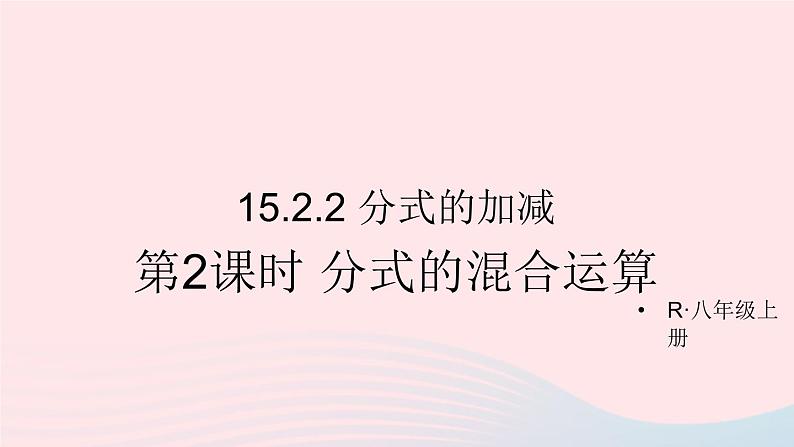 15.2.2 分式的加减

第2课时 分式的混合运算

• R·八年级上册